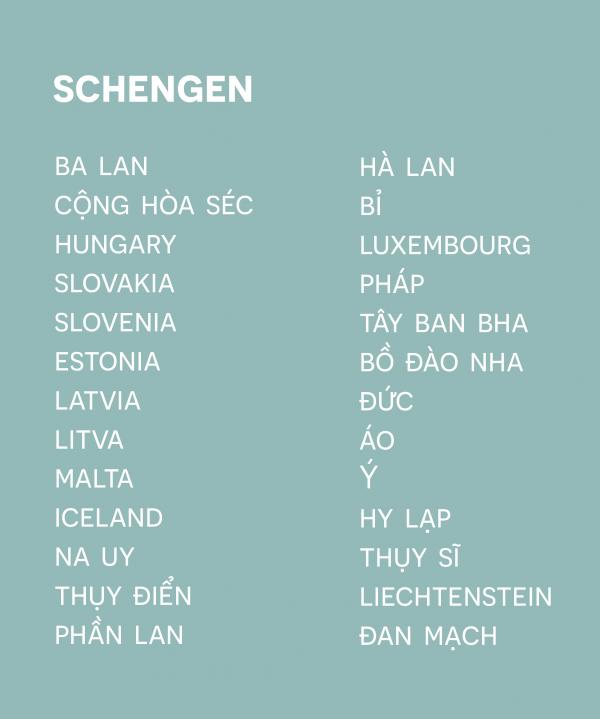 SCHENGEN

BA LAN
CỘNG HÒA SÉC
HUNGARY
SLOVAKIA
SLOVENIA
ESTONIA
LATVIA
LITVA
MALTA
ICELAND
NA UY
THỤY ĐIỂN
PHẦN LAN

HÀ LAN
BỈ
LUXEMBOURG
PHÁP
TÂY BAN BHA
BỒ ĐÀO NHA
ĐỨC
ÁO
Ý
HY LẠP
THỤY SĨ
LIECHTENSTEIN
ĐAN MẠCH